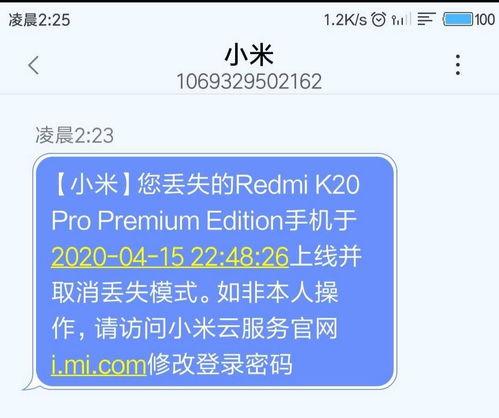 凌晨2:25 1.2K/s 100

小米
1069329502162

凌晨2:23

【小米】您丢失的Redmi K20 Pro Premium Edition手机于2020-04-15 22:48:26上线并取消丢失模式。如非本人操作，请访问小米云服务官网i.mi.com修改登录密码